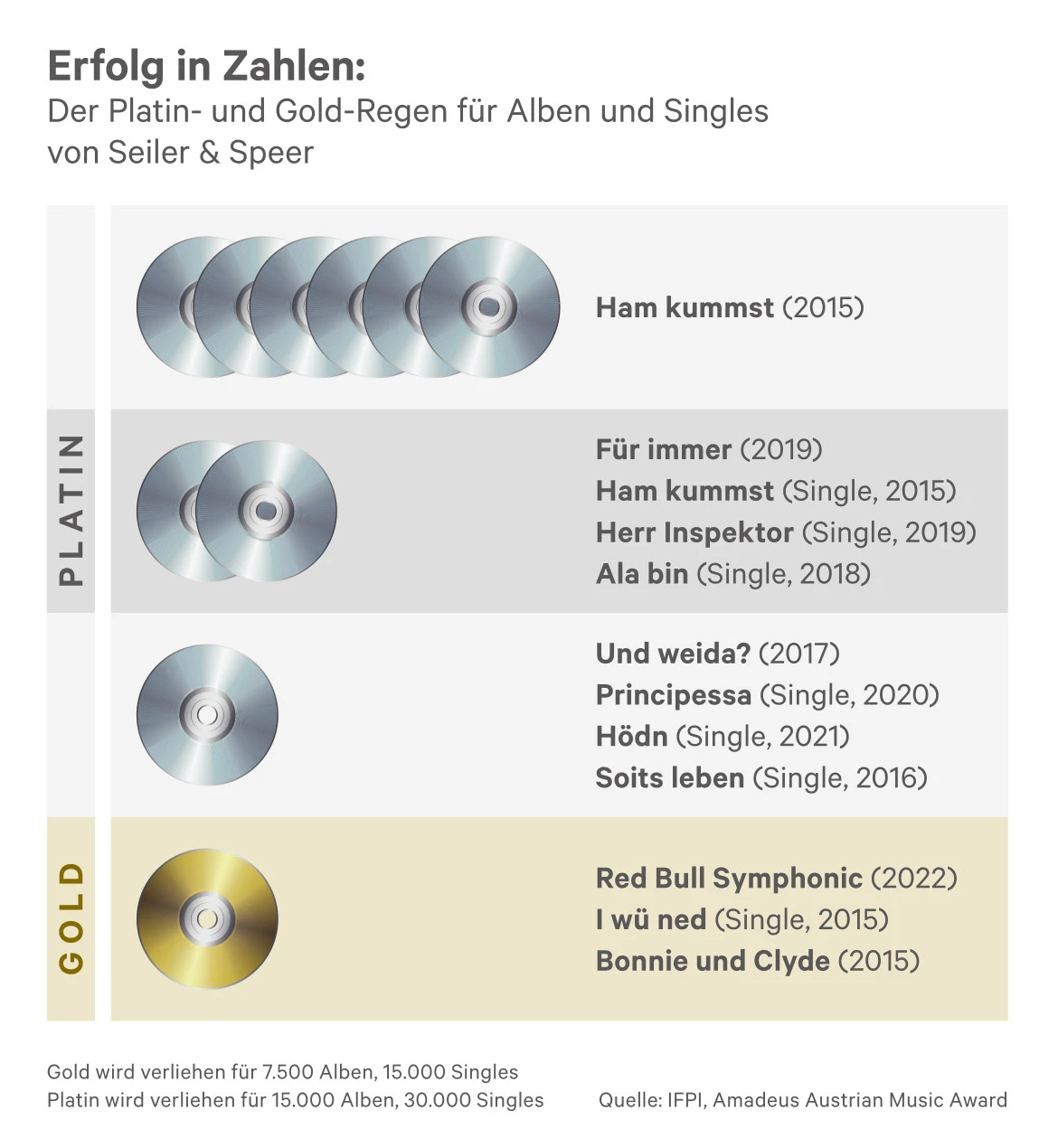 Erfolg in Zahlen:
Der Platin- und Gold-Regen für Alben und Singles von Seiler & Speer

PLATIN

Ham kummst (2015)

Für immer (2019)
Ham kummst (Single, 2015)
Herr Inspektor (Single, 2019)
Ala bin (Single, 2018)

Und weida? (2017)
Principessa (Single, 2020)
Hödn (Single, 2021)
Soits leben (Single, 2016)

GOLD

Red Bull Symphonic (2022)
I wü ned (Single, 2015)
Bonnie und Clyde (2015)

Gold wird verliehen für 7.500 Alben, 15.000 Singles
Platin wird verliehen für 15.000 Alben, 30.000 Singles

Quelle: IFPI, Amadeus Austrian Music Award